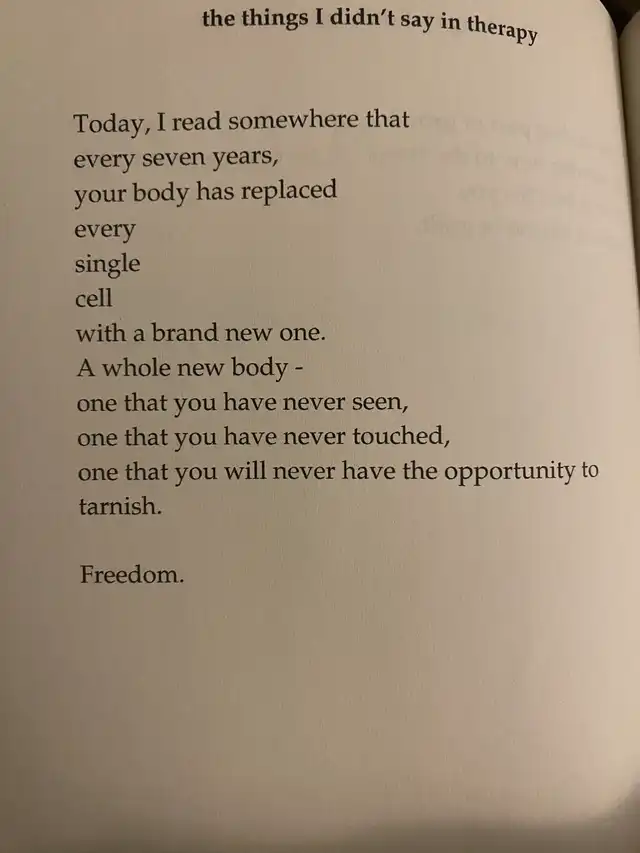 the things I didn't say in therapy

Today, I read somewhere that
every seven years,
your body has replaced
every
single
cell
with a brand new one.
A whole new body -
one that you have never seen,
one that you have never touched,
one that you will never have the opportunity to
tarnish.

Freedom.